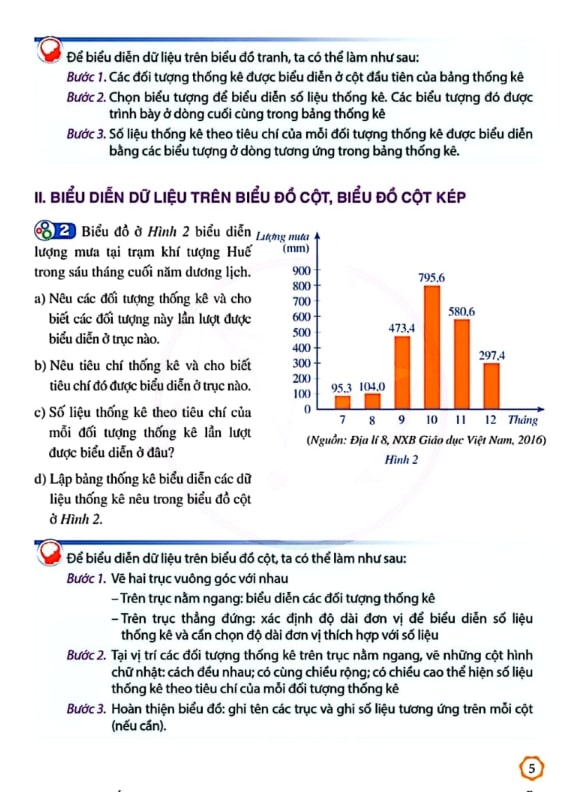 Để biểu diễn dữ liệu trên biểu đồ tranh, ta có thể làm như sau:

Bước 1. Các đối tượng thống kê được biểu diễn ở cột đầu tiên của bảng thống kê

Bước 2. Chọn biểu tượng để biểu diễn số liệu thống kê. Các biểu tượng đó được trình bày ở dòng cuối cùng trong bảng thống kê

Bước 3. Số liệu thống kê theo tiêu chí của mỗi đối tượng thống kê được biểu diễn bằng các biểu tượng ở dòng tương ứng trong bảng thống kê.

II. BIỂU DIỄN DỮ LIỆU TRÊN BIỂU ĐỒ CỘT, BIỂU ĐỒ CỘT KÉP

2 Biểu đồ ở Hình 2 biểu diễn lượng mưa tại trạm khí tượng Huế trong sáu tháng cuối năm dương lịch.

a) Nêu các đối tượng thống kê và cho biết các đối tượng này lần lượt được biểu diễn ở trục nào.

b) Nêu tiêu chí thống kê và cho biết tiêu chí đó được biểu diễn ở trục nào.

c) Số liệu thống kê theo tiêu chí của mỗi đối tượng thống kê lần lượt được biểu diễn ở đâu?

d) Lập bảng thống kê biểu diễn các dữ liệu thống kê nêu trong biểu đồ cột ở Hình 2.

Lượng mưa (mm)
900
800
700
600
500
400
300
200
100
0
95,3 104,0 473,4 795,6 580,6 297,4
7 8 9 10 11 12 Tháng
(Nguồn: Địa lí 8, NXB Giáo dục Việt Nam, 2016)
Hình 2

Để biểu diễn dữ liệu trên biểu đồ cột, ta có thể làm như sau:

Bước 1. Vẽ hai trục vuông góc với nhau
– Trên trục nằm ngang: biểu diễn các đối tượng thống kê
– Trên trục thẳng đứng: xác định độ dài đơn vị để biểu diễn số liệu thống kê và cần chọn độ dài đơn vị thích hợp với số liệu

Bước 2. Tại vị trí các đối tượng thống kê trên trục nằm ngang, vẽ những cột hình chữ nhật: cách đều nhau; có cùng chiều rộng; có chiều cao thể hiện số liệu thống kê theo tiêu chí của mỗi đối tượng thống kê

Bước 3. Hoàn thiện biểu đồ: ghi tên các trục và ghi số liệu tương ứng trên mỗi cột (nếu cần).

5